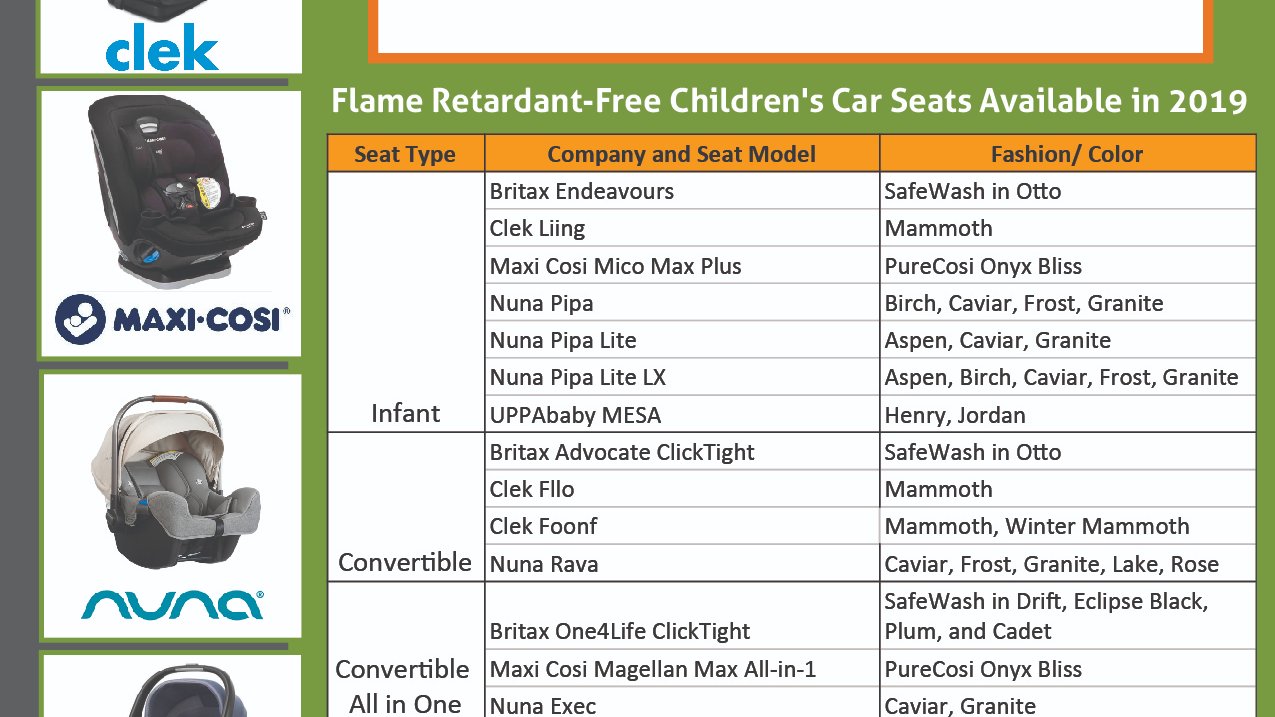 clek

MAXI·COSI®

nuna®

Flame Retardant-Free Children's Car Seats Available in 2019

| Seat Type | Company and Seat Model | Fashion/ Color |
|---|---|---|
| Infant | Britax Endeavours | SafeWash in Otto |
| | Clek Liing | Mammoth |
| | Maxi Cosi Mico Max Plus | PureCosi Onyx Bliss |
| | Nuna Pipa | Birch, Caviar, Frost, Granite |
| | Nuna Pipa Lite | Aspen, Caviar, Granite |
| | Nuna Pipa Lite LX | Aspen, Birch, Caviar, Frost, Granite |
| | UPPAbaby MESA | Henry, Jordan |
| Convertible | Britax Advocate ClickTight | SafeWash in Otto |
| | Clek Fllo | Mammoth |
| | Clek Foonf | Mammoth, Winter Mammoth |
| | Nuna Rava | Caviar, Frost, Granite, Lake, Rose |
| Convertible All in One | Britax One4Life ClickTight | SafeWash in Drift, Eclipse Black, Plum, and Cadet |
| | Maxi Cosi Magellan Max All-in-1 | PureCosi Onyx Bliss |
| | Nuna Exec | Caviar, Granite |